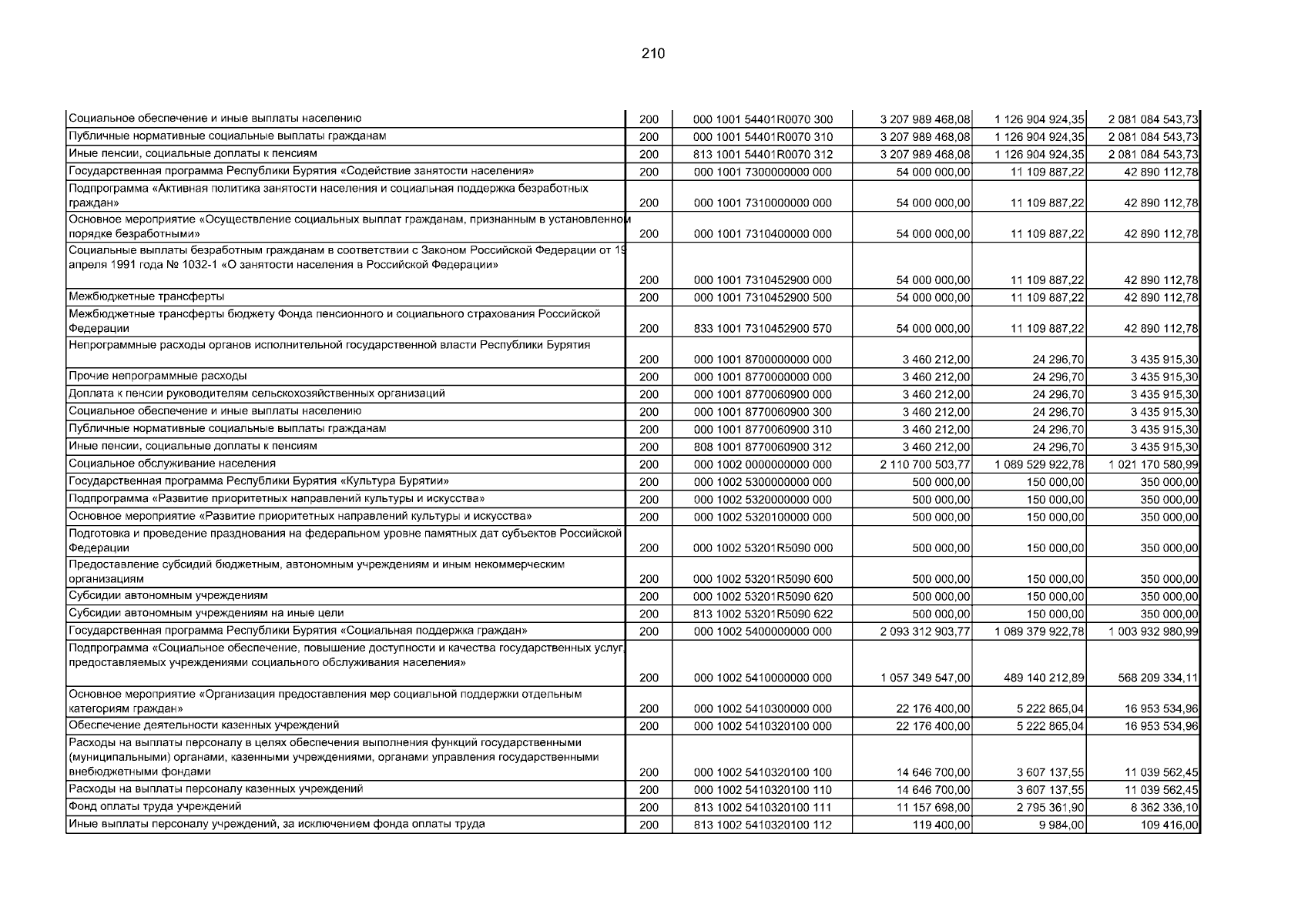 210

| | | | | | |
|---|---|---|---|---|---|
| Социальное обеспечение и иные выплаты населению | 200 | 000 1001 54401R0070 300 | 3 207 989 468,08 | 1 126 904 924,35 | 2 081 084 543,73 |
| Публичные нормативные социальные выплаты гражданам | 200 | 000 1001 54401R0070 310 | 3 207 989 468,08 | 1 126 904 924,35 | 2 081 084 543,73 |
| Иные пенсии, социальные доплаты к пенсиям | 200 | 813 1001 54401R0070 312 | 3 207 989 468,08 | 1 126 904 924,35 | 2 081 084 543,73 |
| Государственная программа Республики Бурятия «Содействие занятости населения» | 200 | 000 1001 7300000000 000 | 54 000 000,00 | 11 109 887,22 | 42 890 112,78 |
| Подпрограмма «Активная политика занятости населения и социальная поддержка безработных граждан» | 200 | 000 1001 7310000000 000 | 54 000 000,00 | 11 109 887,22 | 42 890 112,78 |
| Основное мероприятие «Осуществление социальных выплат гражданам, признанным в установленном порядке безработными» | 200 | 000 1001 7310400000 000 | 54 000 000,00 | 11 109 887,22 | 42 890 112,78 |
| Социальные выплаты безработным гражданам в соответствии с Законом Российской Федерации от 19 апреля 1991 года № 1032-1 «О занятости населения в Российской Федерации» | 200 | 000 1001 7310452900 000 | 54 000 000,00 | 11 109 887,22 | 42 890 112,78 |
| Межбюджетные трансферты | 200 | 000 1001 7310452900 500 | 54 000 000,00 | 11 109 887,22 | 42 890 112,78 |
| Межбюджетные трансферты бюджету Фонда пенсионного и социального страхования Российской Федерации | 200 | 833 1001 7310452900 570 | 54 000 000,00 | 11 109 887,22 | 42 890 112,78 |
| Непрограммные расходы органов исполнительной государственной власти Республики Бурятия | 200 | 000 1001 8700000000 000 | 3 460 212,00 | 24 296,70 | 3 435 915,30 |
| Прочие непрограммные расходы | 200 | 000 1001 8770000000 000 | 3 460 212,00 | 24 296,70 | 3 435 915,30 |
| Доплата к пенсии руководителям сельскохозяйственных организаций | 200 | 000 1001 8770060900 000 | 3 460 212,00 | 24 296,70 | 3 435 915,30 |
| Социальное обеспечение и иные выплаты населению | 200 | 000 1001 8770060900 300 | 3 460 212,00 | 24 296,70 | 3 435 915,30 |
| Публичные нормативные социальные выплаты гражданам | 200 | 000 1001 8770060900 310 | 3 460 212,00 | 24 296,70 | 3 435 915,30 |
| Иные пенсии, социальные доплаты к пенсиям | 200 | 808 1001 8770060900 312 | 3 460 212,00 | 24 296,70 | 3 435 915,30 |
| Социальное обслуживание населения | 200 | 000 1002 0000000000 000 | 2 110 700 503,77 | 1 089 529 922,78 | 1 021 170 580,99 |
| Государственная программа Республики Бурятия «Культура Бурятии» | 200 | 000 1002 5300000000 000 | 500 000,00 | 150 000,00 | 350 000,00 |
| Подпрограмма «Развитие приоритетных направлений культуры и искусства» | 200 | 000 1002 5320000000 000 | 500 000,00 | 150 000,00 | 350 000,00 |
| Основное мероприятие «Развитие приоритетных направлений культуры и искусства» | 200 | 000 1002 5320100000 000 | 500 000,00 | 150 000,00 | 350 000,00 |
| Подготовка и проведение празднования на федеральном уровне памятных дат субъектов Российской Федерации | 200 | 000 1002 53201R5090 000 | 500 000,00 | 150 000,00 | 350 000,00 |
| Предоставление субсидий бюджетным, автономным учреждениям и иным некоммерческим организациям | 200 | 000 1002 53201R5090 600 | 500 000,00 | 150 000,00 | 350 000,00 |
| Субсидии автономным учреждениям | 200 | 000 1002 53201R5090 620 | 500 000,00 | 150 000,00 | 350 000,00 |
| Субсидии автономным учреждениям на иные цели | 200 | 813 1002 53201R5090 622 | 500 000,00 | 150 000,00 | 350 000,00 |
| Государственная программа Республики Бурятия «Социальная поддержка граждан» | 200 | 000 1002 5400000000 000 | 2 093 312 903,77 | 1 089 379 922,78 | 1 003 932 980,99 |
| Подпрограмма «Социальное обеспечение, повышение доступности и качества государственных услуг, предоставляемых учреждениями социального обслуживания населения» | 200 | 000 1002 5410000000 000 | 1 057 349 547,00 | 489 140 212,89 | 568 209 334,11 |
| Основное мероприятие «Организация предоставления мер социальной поддержки отдельным категориям граждан» | 200 | 000 1002 5410300000 000 | 22 176 400,00 | 5 222 865,04 | 16 953 534,96 |
| Обеспечение деятельности казенных учреждений | 200 | 000 1002 5410320100 000 | 22 176 400,00 | 5 222 865,04 | 16 953 534,96 |
| Расходы на выплаты персоналу в целях обеспечения выполнения функций государственными (муниципальными) органами, казенными учреждениями, органами управления государственными внебюджетными фондами | 200 | 000 1002 5410320100 100 | 14 646 700,00 | 3 607 137,55 | 11 039 562,45 |
| Расходы на выплаты персоналу казенных учреждений | 200 | 000 1002 5410320100 110 | 14 646 700,00 | 3 607 137,55 | 11 039 562,45 |
| Фонд оплаты труда учреждений | 200 | 813 1002 5410320100 111 | 11 157 698,00 | 2 795 361,90 | 8 362 336,10 |
| Иные выплаты персоналу учреждений, за исключением фонда оплаты труда | 200 | 813 1002 5410320100 112 | 119 400,00 | 9 984,00 | 109 416,00 |